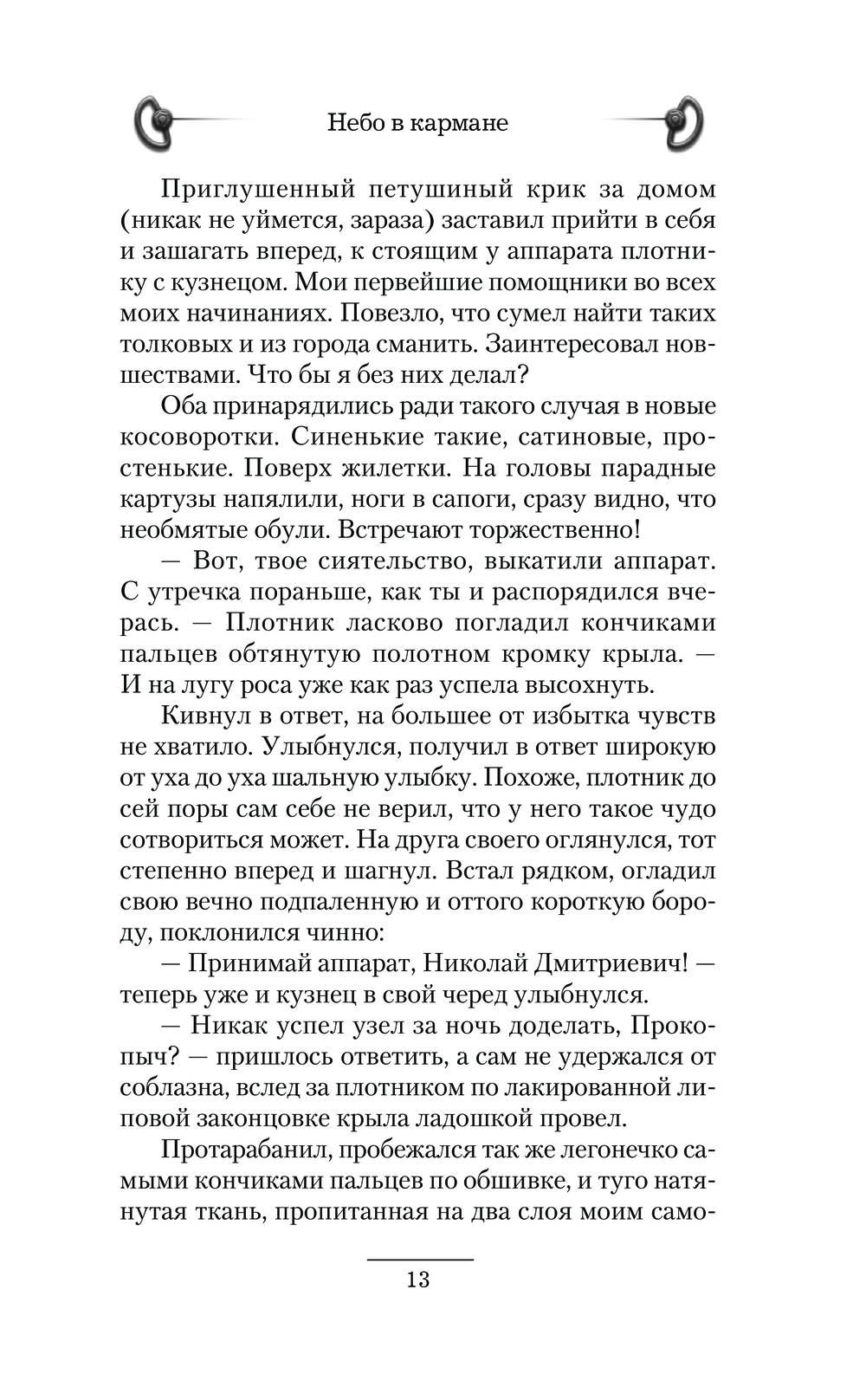 Небо в кармане

Приглушенный петушиный крик за домом (никак не уймется, зараза) заставил прийти в себя и зашагать вперед, к стоящим у аппарата плотнику с кузнецом. Мои первейшие помощники во всех моих начинаниях. Повезло, что сумел найти таких толковых и из города сманить. Заинтересовал новшествами. Что бы я без них делал?

Оба принарядились ради такого случая в новые косоворотки. Синенькие такие, сатиновые, простенькие. Поверх жилетки. На головы парадные картузы напялили, ноги в сапоги, сразу видно, что необмятые обули. Встречают торжественно!

— Вот, твое сиятельство, выкатили аппарат. С утречка пораньше, как ты и распорядился вчерась. — Плотник ласково погладил кончиками пальцев обтянутую полотном кромку крыла. — И на лугу роса уже как раз успела высохнуть.

Кивнул в ответ, на большее от избытка чувств не хватило. Улыбнулся, получил в ответ широкую от уха до уха шальную улыбку. Похоже, плотник до сей поры сам себе не верил, что у него такое чудо сотвориться может. На друга своего оглянулся, тот степенно вперед и шагнул. Встал рядком, огладил свою вечно подпаленную и оттого короткую бороду, поклонился чинно:

— Принимай аппарат, Николай Дмитриевич! — теперь уже и кузнец в свой черед улыбнулся.

— Никак успел узел за ночь доделать, Прокопыч? — пришлось ответить, а сам не удержался от соблазна, вслед за плотником по лакированной липовой законцовке крыла ладошкой провел.

Протарабанил, пробежался так же легонечко самыми кончиками пальцев по обшивке, и туго натянутая ткань, пропитанная на два слоя моим само-

13